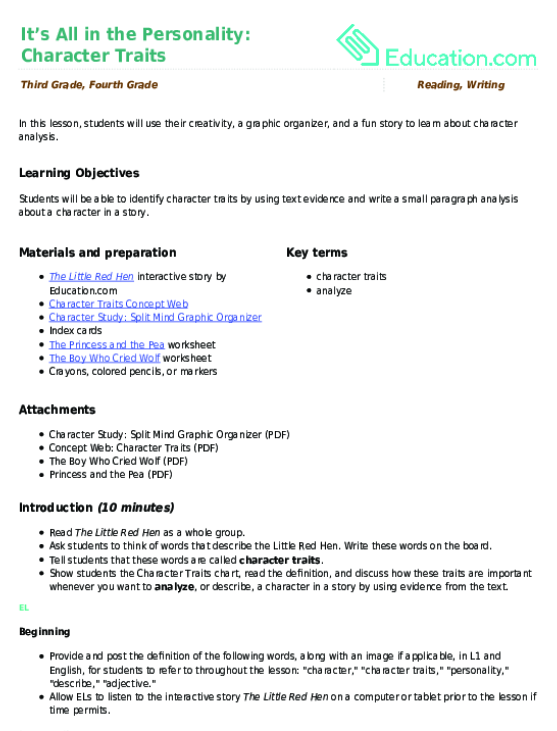 It's All in the Personality: Character Traits

Education.com

Third Grade, Fourth Grade

Reading, Writing

In this lesson, students will use their creativity, a graphic organizer, and a fun story to learn about character analysis.

Learning Objectives

Students will be able to identify character traits by using text evidence and write a small paragraph analysis about a character in a story.

Materials and preparation

- The Little Red Hen interactive story by Education.com
- Character Traits Concept Web
- Character Study: Split Mind Graphic Organizer
- Index cards
- The Princess and the Pea worksheet
- The Boy Who Cried Wolf worksheet
- Crayons, colored pencils, or markers

Key terms

- character traits
- analyze

Attachments

- Character Study: Split Mind Graphic Organizer (PDF)
- Concept Web: Character Traits (PDF)
- The Boy Who Cried Wolf (PDF)
- Princess and the Pea (PDF)

Introduction (10 minutes)

- Read The Little Red Hen as a whole group.
- Ask students to think of words that describe the Little Red Hen. Write these words on the board.
- Tell students that these words are called character traits.
- Show students the Character Traits chart, read the definition, and discuss how these traits are important whenever you want to analyze, or describe, a character in a story by using evidence from the text.

EL

Beginning

- Provide and post the definition of the following words, along with an image if applicable, in L1 and English, for students to refer to throughout the lesson: "character," "character traits," "personality," "describe," "adjective."
- Allow ELs to listen to the interactive story The Little Red Hen on a computer or tablet prior to the lesson if time permits.